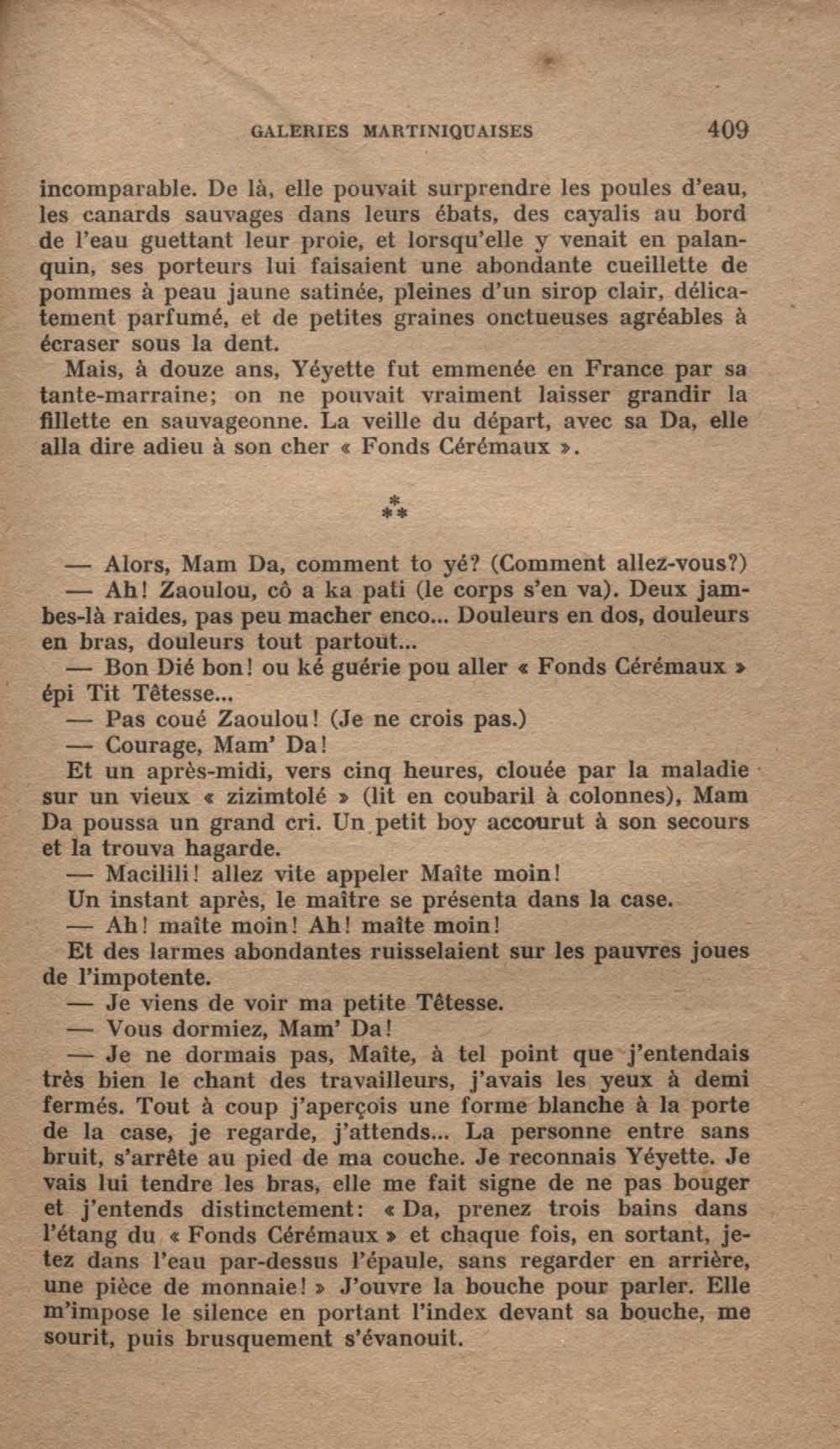 GALERIES MARTINIQUAISES 409

incomparable. De là, elle pouvait surprendre les poules d'eau, les canards sauvages dans leurs ébats, des cayalis au bord de l'eau guettant leur proie, et lorsqu'elle y venait en palanquin, ses porteurs lui faisaient une abondante cueillette de pommes à peau jaune satinée, pleines d'un sirop clair, délicatement parfumé, et de petites graines onctueuses agréables à écraser sous la dent.

Mais, à douze ans, Yéyette fut emmenée en France par sa tante-marraine; on ne pouvait vraiment laisser grandir la fillette en sauvageonne. La veille du départ, avec sa Da, elle alla dire adieu à son cher « Fonds Cérémaux ».

\*
\*\*

— Alors, Mam Da, comment to yé? (Comment allez-vous?)

— Ah! Zaoulou, cô a ka pati (le corps s'en va). Deux jambes-là raides, pas peu macher enco... Douleurs en dos, douleurs en bras, douleurs tout partout...

— Bon Dié bon! ou ké guérie pou aller « Fonds Cérémaux » épi Tit Têtesse...

— Pas coué Zaoulou! (Je ne crois pas.)

— Courage, Mam' Da!

Et un après-midi, vers cinq heures, clouée par la maladie sur un vieux « zizimtolé » (lit en coubaril à colonnes), Mam Da poussa un grand cri. Un petit boy accourut à son secours et la trouva hagarde.

— Macilili! allez vite appeler Maîte moin!

Un instant après, le maître se présenta dans la case.

— Ah! maîte moin! Ah! maîte moin!

Et des larmes abondantes ruisselaient sur les pauvres joues de l'impotente.

— Je viens de voir ma petite Têtesse.

— Vous dormiez, Mam' Da!

— Je ne dormais pas, Maîte, à tel point que j'entendais très bien le chant des travailleurs, j'avais les yeux à demi fermés. Tout à coup j'aperçois une forme blanche à la porte de la case, je regarde, j'attends... La personne entre sans bruit, s'arrête au pied de ma couche. Je reconnais Yéyette. Je vais lui tendre les bras, elle me fait signe de ne pas bouger et j'entends distinctement: « Da, prenez trois bains dans l'étang du « Fonds Cérémaux » et chaque fois, en sortant, jetez dans l'eau par-dessus l'épaule, sans regarder en arrière, une pièce de monnaie! » J'ouvre la bouche pour parler. Elle m'impose le silence en portant l'index devant sa bouche, me sourit, puis brusquement s'évanouit.